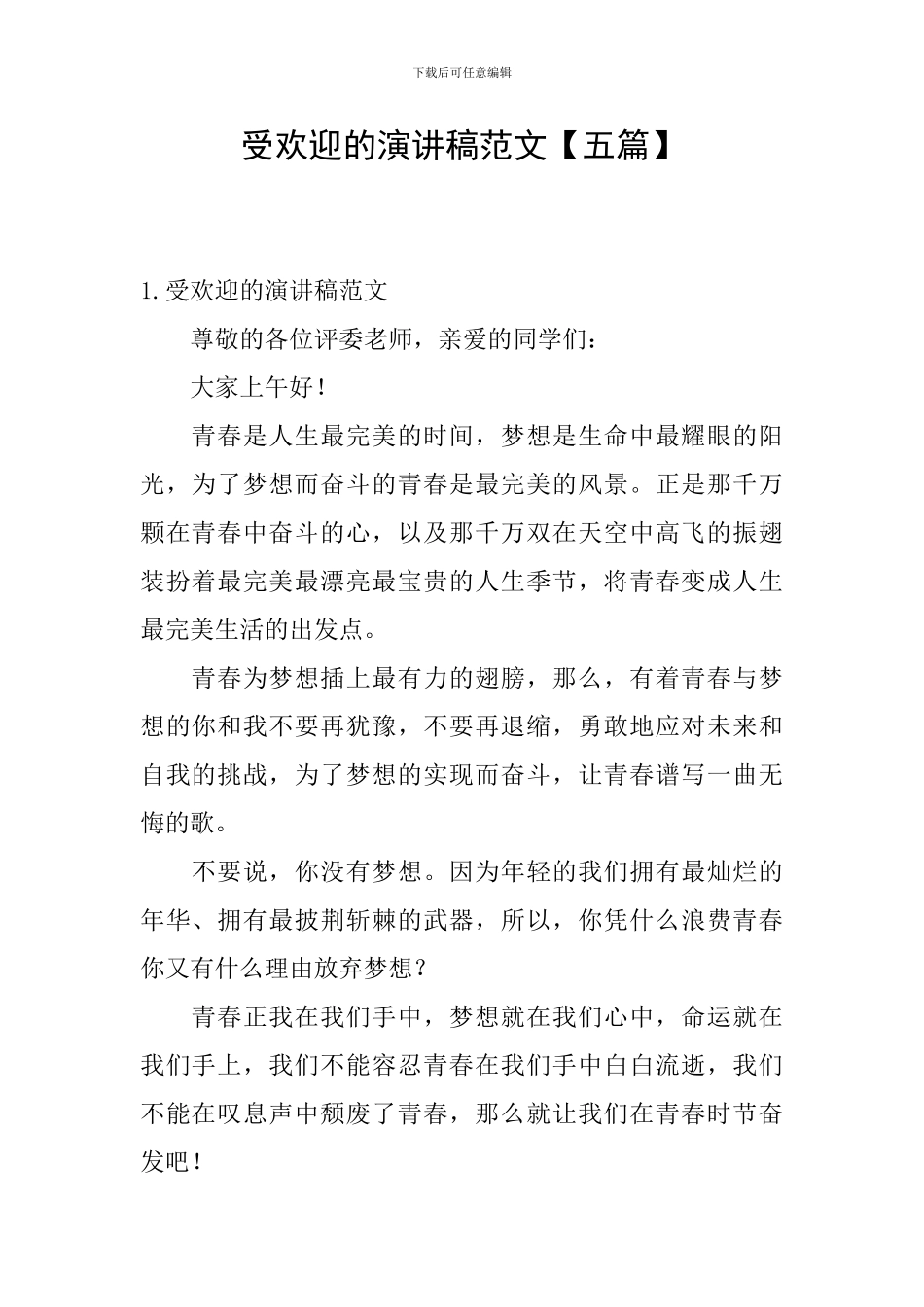 下载后可任意编辑

受欢迎的演讲稿范文【五篇】

1.受欢迎的演讲稿范文

尊敬的各位评委老师，亲爱的同学们：

大家上午好！

青春是人生最完美的时间，梦想是生命中最耀眼的阳光，为了梦想而奋斗的青春是最完美的风景。正是那千万颗在青春中奋斗的心，以及那千万双在天空中高飞的振翅装扮着最完美最漂亮最宝贵的人生季节，将青春变成人生最完美生活的出发点。

青春为梦想插上最有力的翅膀，那么，有着青春与梦想的你和我不要再犹豫，不要再退缩，勇敢地应对未来和自我的挑战，为了梦想的实现而奋斗，让青春谱写一曲无悔的歌。

不要说，你没有梦想。因为年轻的我们拥有最灿烂的年华、拥有最披荆斩棘的武器，所以，你凭什么浪费青春你又有什么理由放弃梦想？

青春正我在我们手中，梦想就在我们心中，命运就在我们手上，我们不能容忍青春在我们手中白白流逝，我们不能在叹息声中颓废了青春，那么就让我们在青春时节奋发吧！